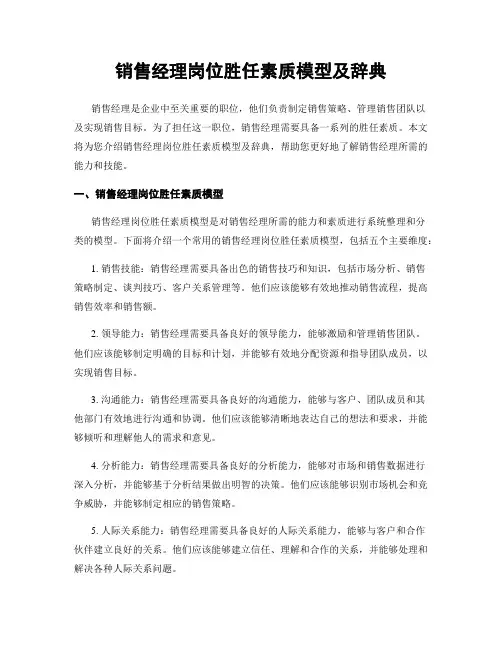 销售经理岗位胜任素质模型及辞典

销售经理是企业中至关重要的职位，他们负责制定销售策略、管理销售团队以及实现销售目标。为了担任这一职位，销售经理需要具备一系列的胜任素质。本文将为您介绍销售经理岗位胜任素质模型及辞典，帮助您更好地了解销售经理所需的能力和技能。

一、销售经理岗位胜任素质模型

销售经理岗位胜任素质模型是对销售经理所需的能力和素质进行系统整理和分类的模型。下面将介绍一个常用的销售经理岗位胜任素质模型，包括五个主要维度：

1. 销售技能：销售经理需要具备出色的销售技巧和知识，包括市场分析、销售策略制定、谈判技巧、客户关系管理等。他们应该能够有效地推动销售流程，提高销售效率和销售额。

2. 领导能力：销售经理需要具备良好的领导能力，能够激励和管理销售团队。他们应该能够制定明确的目标和计划，并能够有效地分配资源和指导团队成员，以实现销售目标。

3. 沟通能力：销售经理需要具备良好的沟通能力，能够与客户、团队成员和其他部门有效地进行沟通和协调。他们应该能够清晰地表达自己的想法和要求，并能够倾听和理解他人的需求和意见。

4. 分析能力：销售经理需要具备良好的分析能力，能够对市场和销售数据进行深入分析，并能够基于分析结果做出明智的决策。他们应该能够识别市场机会和竞争威胁，并能够制定相应的销售策略。

5. 人际关系能力：销售经理需要具备良好的人际关系能力，能够与客户和合作伙伴建立良好的关系。他们应该能够建立信任、理解和合作的关系，并能够处理和解决各种人际关系问题。